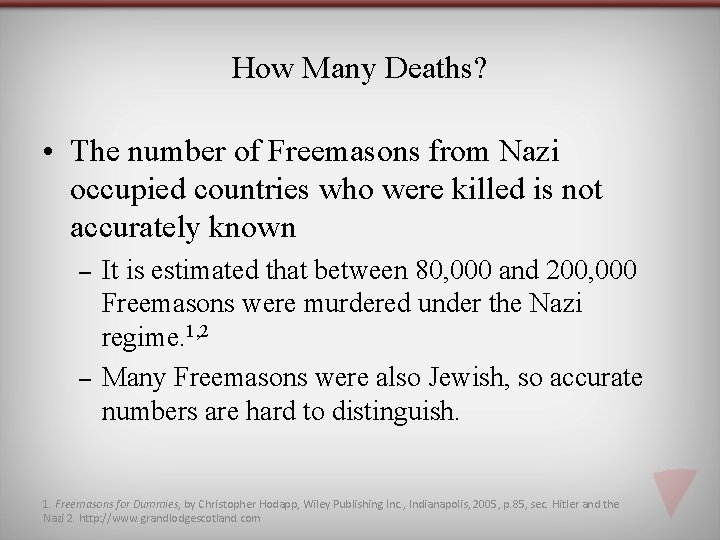 How Many Deaths?

• The number of Freemasons from Nazi occupied countries who were killed is not accurately known

– It is estimated that between 80,000 and 200,000 Freemasons were murdered under the Nazi regime.$^{1,2}$

– Many Freemasons were also Jewish, so accurate numbers are hard to distinguish.

1. Freemasons for Dummies, by Christopher Hodapp, Wiley Publishing Inc., Indianapolis, 2005, p.85, sec. Hitler and the Nazi 2. http://www.grandlodgescotland.com